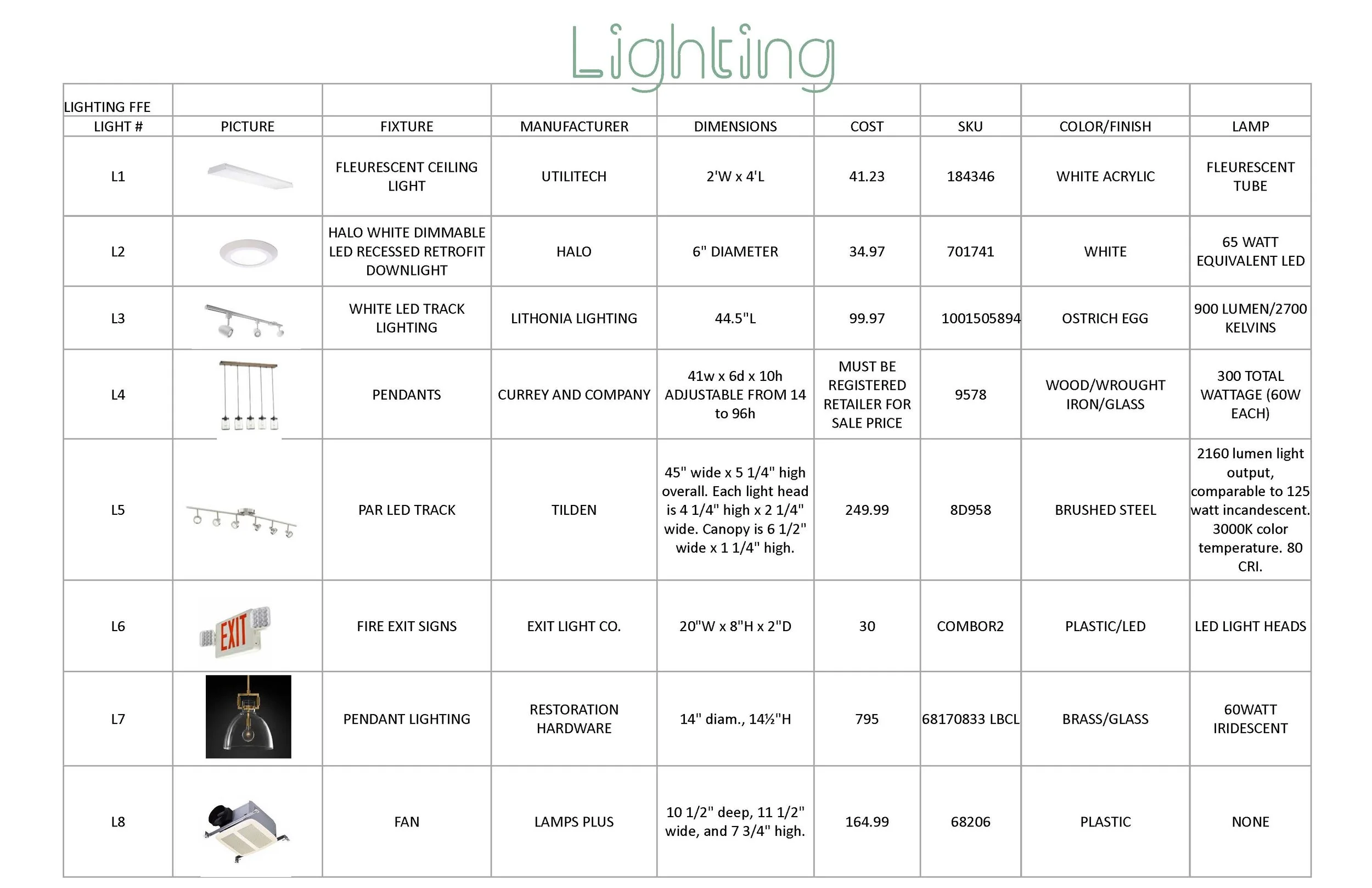 Lighting

| LIGHTING FFE | | | | | | | | |
|---|---|---|---|---|---|---|---|---|
| LIGHT # | PICTURE | FIXTURE | MANUFACTURER | DIMENSIONS | COST | SKU | COLOR/FINISH | LAMP |
| L1 | | FLEURESCENT CEILING LIGHT | UTILITECH | 2'W x 4'L | 41.23 | 184346 | WHITE ACRYLIC | FLEURESCENT TUBE |
| L2 | | HALO WHITE DIMMABLE LED RECESSED RETROFIT DOWNLIGHT | HALO | 6" DIAMETER | 34.97 | 701741 | WHITE | 65 WATT EQUIVALENT LED |
| L3 | | WHITE LED TRACK LIGHTING | LITHONIA LIGHTING | 44.5"L | 99.97 | 1001505894 | OSTRICH EGG | 900 LUMEN/2700 KELVINS |
| L4 | | PENDANTS | CURREY AND COMPANY | 41w x 6d x 10h ADJUSTABLE FROM 14 to 96h | MUST BE REGISTERED RETAILER FOR SALE PRICE | 9578 | WOOD/WROUGHT IRON/GLASS | 300 TOTAL WATTAGE (60W EACH) |
| L5 | | PAR LED TRACK | TILDEN | 45" wide x 5 1/4" high overall. Each light head is 4 1/4" high x 2 1/4" wide. Canopy is 6 1/2" wide x 1 1/4" high. | 249.99 | 8D958 | BRUSHED STEEL | 2160 lumen light output, comparable to 125 watt incandescent. 3000K color temperature. 80 CRI. |
| L6 | EXIT | FIRE EXIT SIGNS | EXIT LIGHT CO. | 20"W x 8"H x 2"D | 30 | COMBOR2 | PLASTIC/LED | LED LIGHT HEADS |
| L7 | | PENDANT LIGHTING | RESTORATION HARDWARE | 14" diam., 14½"H | 795 | 68170833 LBCL | BRASS/GLASS | 60WATT IRIDESCENT |
| L8 | | FAN | LAMPS PLUS | 10 1/2" deep, 11 1/2" wide, and 7 3/4" high. | 164.99 | 68206 | PLASTIC | NONE |